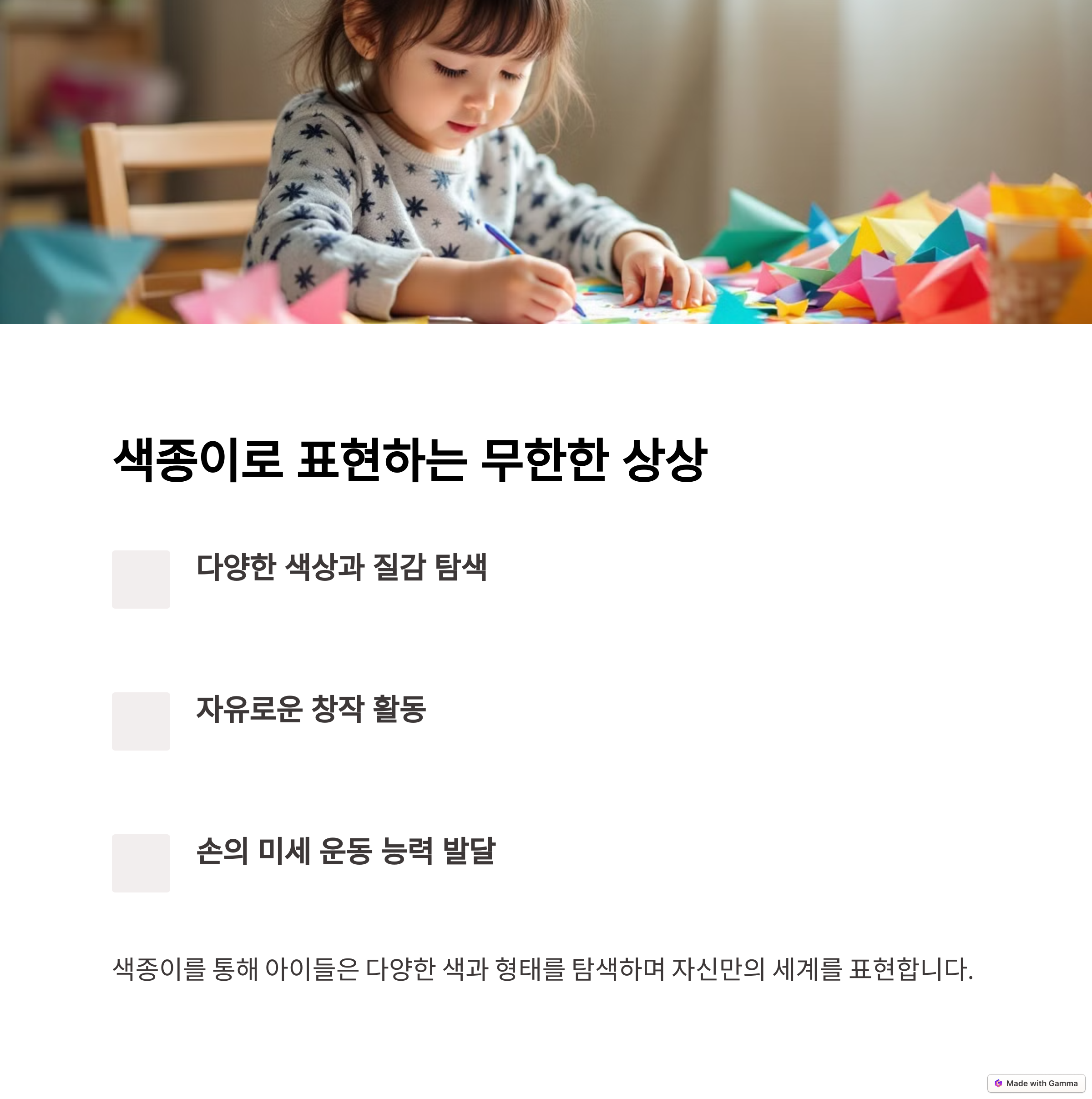 색종이로 표현하는 무한한 상상

다양한 색상과 질감 탐색

자유로운 창작 활동

손의 미세 운동 능력 발달

색종이를 통해 아이들은 다양한 색과 형태를 탐색하며 자신만의 세계를 표현합니다.

Made with Gamma